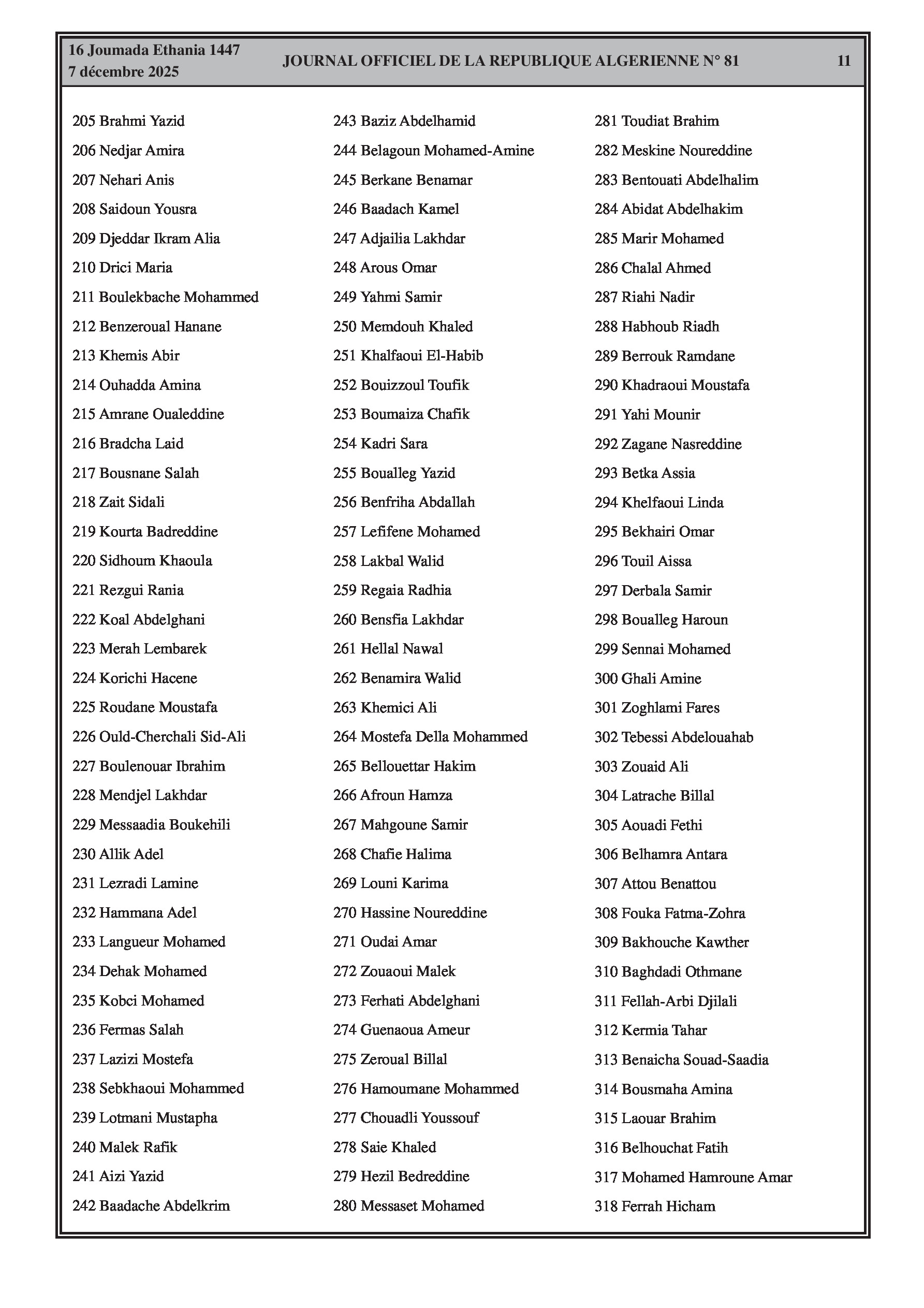 16 Joumada Ethania 1447
7 décembre 2025

JOURNAL OFFICIEL DE LA REPUBLIQUE ALGERIENNE N° 81

11

205 Brahmi Yazid
206 Nedjar Amira
207 Nehari Anis
208 Saidoun Yousra
209 Djeddar Ikram Alia
210 Drici Maria
211 Boulekbache Mohammed
212 Benzeroual Hanane
213 Khemis Abir
214 Ouhadda Amina
215 Amrane Oualeddine
216 Bradcha Laid
217 Bousnane Salah
218 Zait Sidali
219 Kourta Badreddine
220 Sidhoum Khaoula
221 Rezgui Rania
222 Koal Abdelghani
223 Merah Lembarek
224 Korichi Hacene
225 Roudane Moustafa
226 Ould-Cherchali Sid-Ali
227 Boulenouar Ibrahim
228 Mendjel Lakhdar
229 Messaadia Boukehili
230 Allik Adel
231 Lezradi Lamine
232 Hammana Adel
233 Langueur Mohamed
234 Dehak Mohamed
235 Kobci Mohamed
236 Fermas Salah
237 Lazizi Mostefa
238 Sebkhaoui Mohammed
239 Lotmani Mustapha
240 Malek Rafik
241 Aizi Yazid
242 Baadache Abdelkrim

243 Baziz Abdelhamid
244 Belagoun Mohamed-Amine
245 Berkane Benamar
246 Baadach Kamel
247 Adjailia Lakhdar
248 Arous Omar
249 Yahmi Samir
250 Memdouh Khaled
251 Khalfaoui El-Habib
252 Bouizzoul Toufik
253 Boumaiza Chafik
254 Kadri Sara
255 Boualleg Yazid
256 Benfriha Abdallah
257 Lefifene Mohamed
258 Lakbal Walid
259 Regaia Radhia
260 Bensfia Lakhdar
261 Hellal Nawal
262 Benamira Walid
263 Khemici Ali
264 Mostefa Della Mohammed
265 Bellouettar Hakim
266 Afroun Hamza
267 Mahgoune Samir
268 Chafie Halima
269 Louni Karima
270 Hassine Noureddine
271 Oudai Amar
272 Zouaoui Malek
273 Ferhati Abdelghani
274 Guenaoua Ameur
275 Zeroual Billal
276 Hamoumane Mohammed
277 Chouadli Youssouf
278 Saie Khaled
279 Hezil Bedreddine
280 Messaset Mohamed

281 Toudiat Brahim
282 Meskine Noureddine
283 Bentouati Abdelhalim
284 Abidat Abdelhakim
285 Marir Mohamed
286 Chalal Ahmed
287 Riahi Nadir
288 Habhoub Riadh
289 Berrouk Ramdane
290 Khadraoui Moustafa
291 Yahi Mounir
292 Zagane Nasreddine
293 Betka Assia
294 Khelfaoui Linda
295 Bekhairi Omar
296 Touil Aissa
297 Derbala Samir
298 Boualleg Haroun
299 Sennai Mohamed
300 Ghali Amine
301 Zoghlami Fares
302 Tebessi Abdelouahab
303 Zouaid Ali
304 Latrache Billal
305 Aouadi Fethi
306 Belhamra Antara
307 Attou Benattou
308 Fouka Fatma-Zohra
309 Bakhouche Kawther
310 Baghdadi Othmane
311 Fellah-Arbi Djilali
312 Kermia Tahar
313 Benaicha Souad-Saadia
314 Bousmaha Amina
315 Laouar Brahim
316 Belhouchat Fatih
317 Mohamed Hamroune Amar
318 Ferrah Hicham